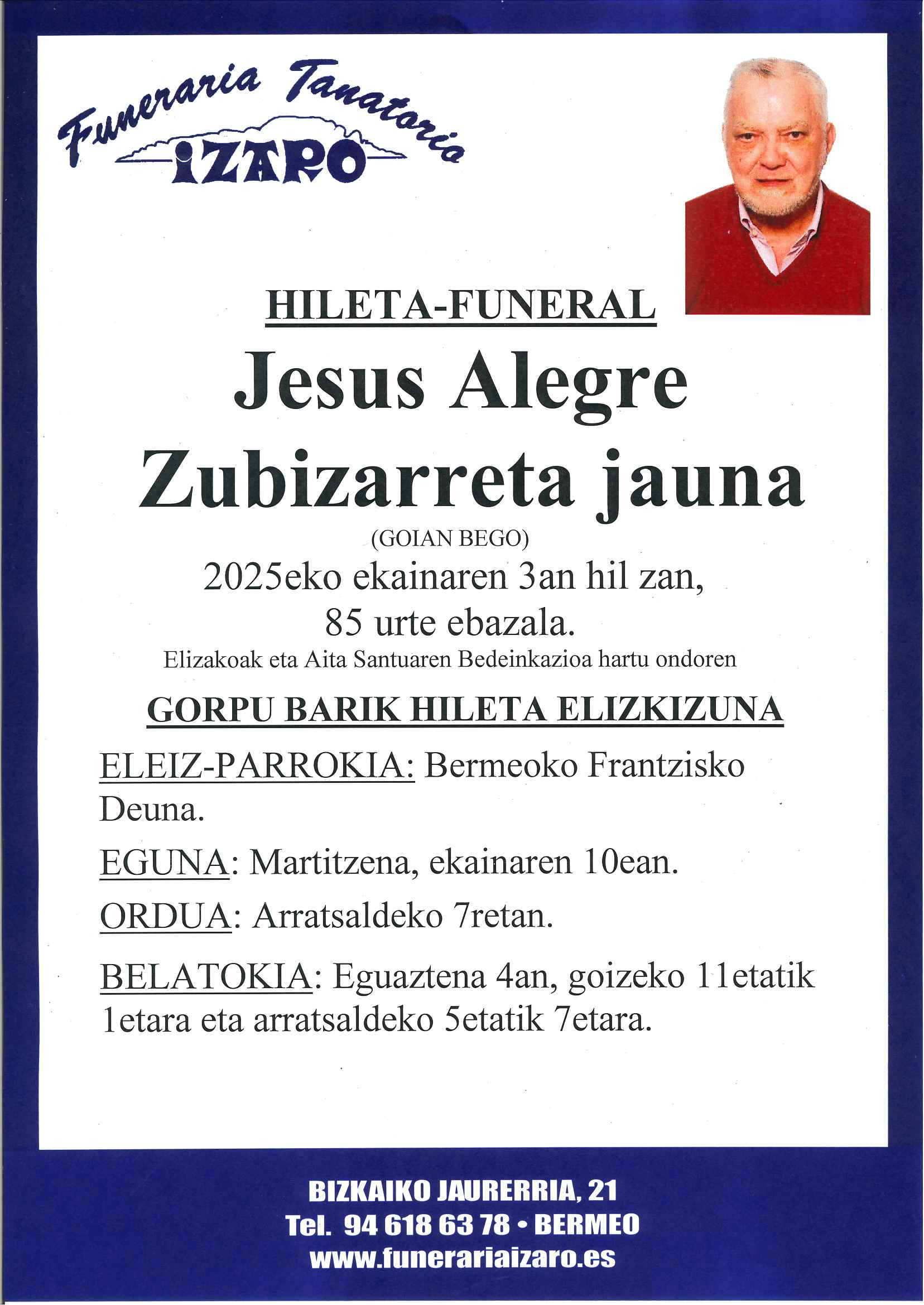 Funeraria Tanatorio
IZARO

HILETA-FUNERAL

Jesus Alegre Zubizarreta jauna

(GOIAN BEGO)

2025eko ekainaren 3an hil zan, 85 urte ebazala.

Elizakoak eta Aita Santuaren Bedeinkazioa hartu ondoren

GORPU BARIK HILETA ELIZKIZUNA

ELEIZ-PARROKIA: Bermeoko Frantzisko Deuna.

EGUNA: Martitzena, ekainaren 10ean.

ORDUA: Arratsaldeko 7retan.

BELATOKIA: Eguaztena 4an, goizeko 11etatik 1etara eta arratsaldeko 5etatik 7etara.

BIZKAIKO JAURERRIA, 21
Tel. 94 618 63 78 • BERMEO
www.funerariaizaro.es